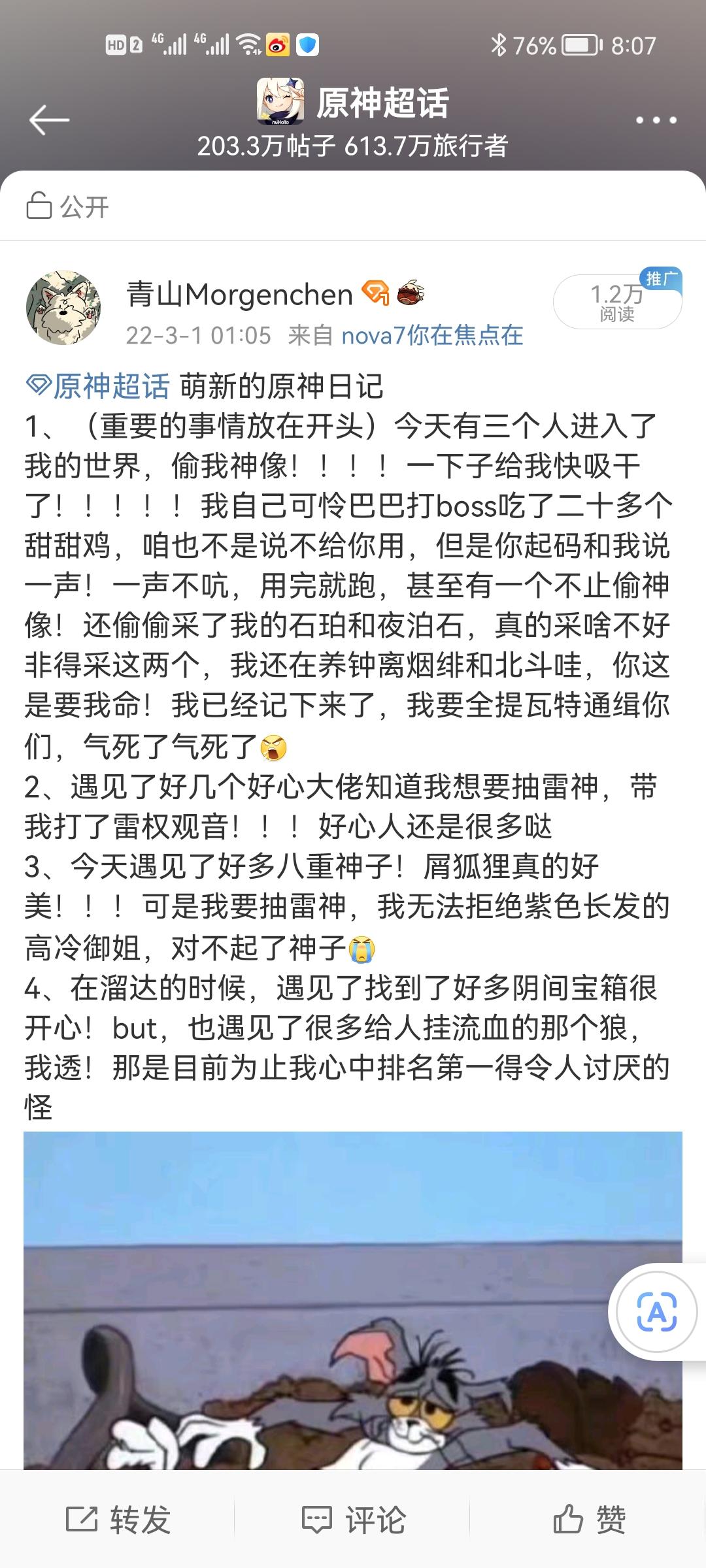 HD 2 4G 4G 76% 8:07

原神超话
203.3万帖子 613.7万旅行者

公开

青山Morgenchen
22-3-1 01:05 来自 nova7你在焦点在

推广
1.2万
阅读

原神超话 萌新的原神日记
1、（重要的事情放在开头）今天有三个人进入了我的世界，偷我神像！！！！一下子给我快吸干了！！！！！我自己可怜巴巴打boss吃了二十多个甜甜鸡，咱也不是说不给你用，但是你起码和我说一声！一声不吭，用完就跑，甚至有一个不止偷神像！还偷偷采了我的石珀和夜泊石，真的采啥不好非得采这两个，我还在养钟离烟绯和北斗哇，你这是要我命！我已经记下来了，我要全提瓦特通缉你们，气死了气死了
2、遇见了好几个好心大佬知道我想要抽雷神，带我打了雷权观音！！！好心人还是很多哒
3、今天遇见了好多八重神子！屑狐狸真的好美！！！可是我要抽雷神，我无法拒绝紫色长发的高冷御姐，对不起了神子
4、在溜达的时候，遇见了找到了好多阴间宝箱很开心！but，也遇见了很多给人挂流血的那个狼，我透！那是目前为止我心中排名第一得令人讨厌的怪

转发 评论 赞